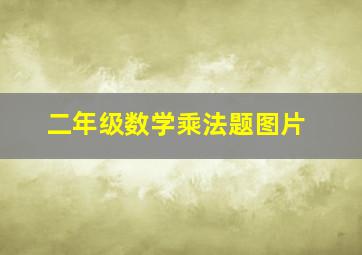 二年级数学乘法题图片